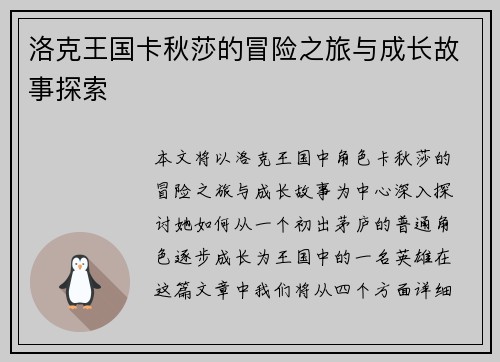 洛克王国卡秋莎的冒险之旅与成长故事探索

本文将以洛克王国中角色卡秋莎的冒险之旅与成长故事为中心深入探讨她如何从一个初出茅庐的普通角色逐步成长为王国中的一名英雄在这篇文章中我们将从四个方面详细